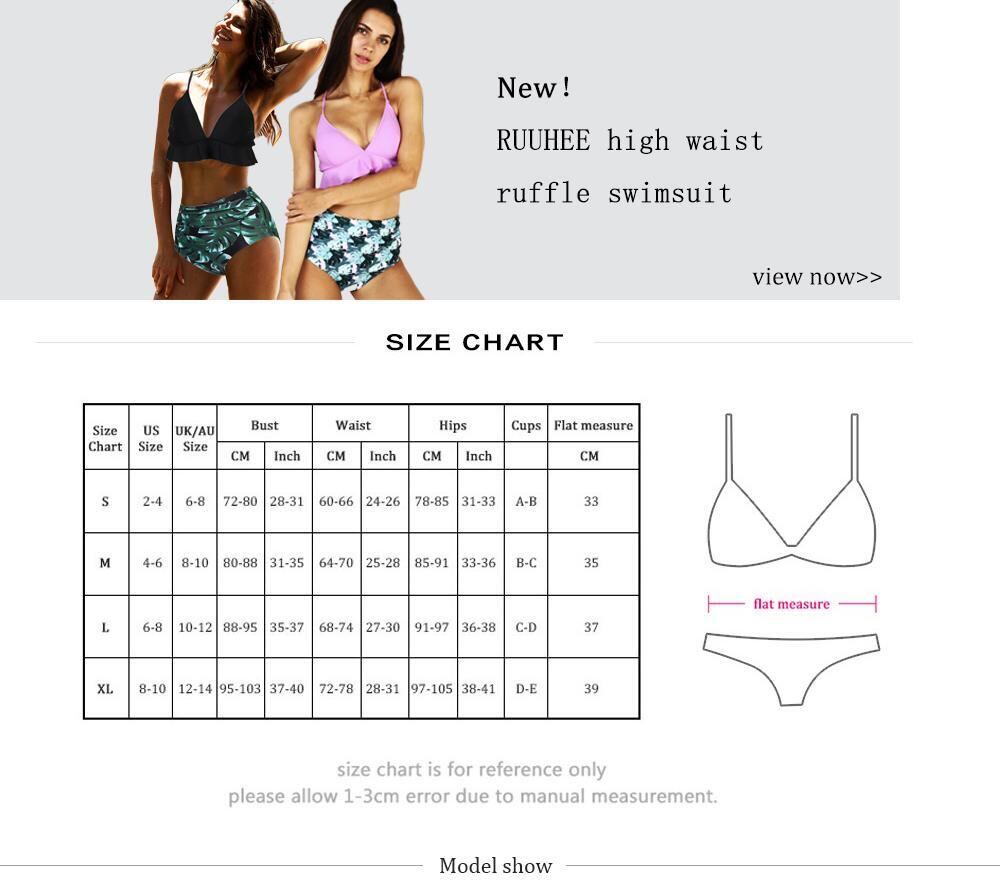 New!
RUUHEE high waist
ruffle swimsuit

view now>>

SIZE CHART

| Size Chart | US Size | UK/AU Size | Bust | | Waist | | Hips | | Cups | Flat measure |
|---|---|---|---|---|---|---|---|---|---|---|
| | | | CM | Inch | CM | Inch | CM | Inch | | CM |
| S | 2-4 | 6-8 | 72-80 | 28-31 | 60-66 | 24-26 | 78-85 | 31-33 | A-B | 33 |
| M | 4-6 | 8-10 | 80-88 | 31-35 | 64-70 | 25-28 | 85-91 | 33-36 | B-C | 35 |
| L | 6-8 | 10-12 | 88-95 | 35-37 | 68-74 | 27-30 | 91-97 | 36-38 | C-D | 37 |
| XL | 8-10 | 12-14 | 95-103 | 37-40 | 72-78 | 28-31 | 97-105 | 38-41 | D-E | 39 |

flat measure

size chart is for reference only
please allow 1-3cm error due to manual measurement.

Model show